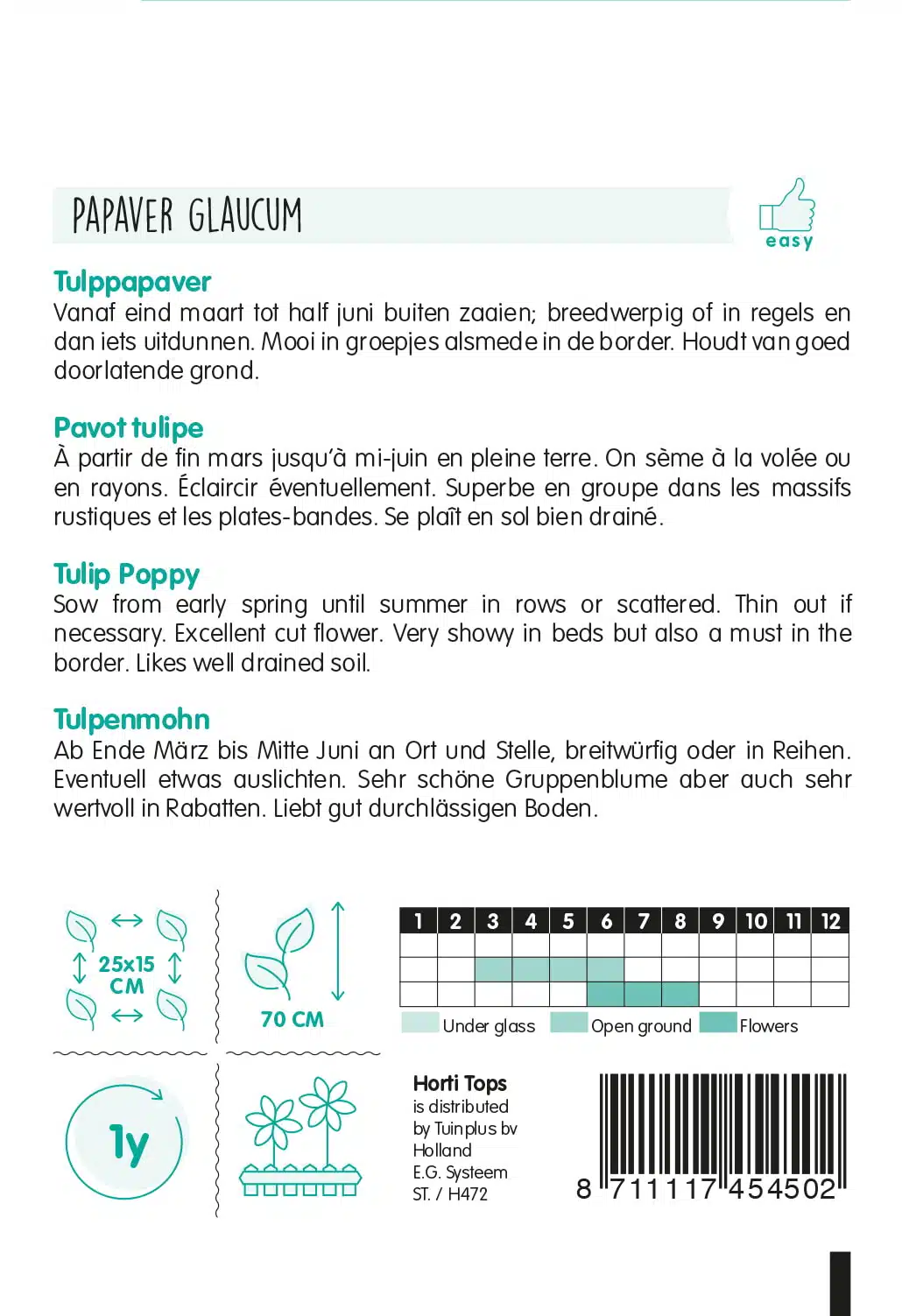 PAPAVER GLAUCUM

easy

Tulppapaver
Vanaf eind maart tot half juni buiten zaaien; breedwerpig of in regels en dan iets uitdunnen. Mooi in groepjes alsmede in de border. Houdt van goed doorlatende grond.

Pavot tulipe
À partir de fin mars jusqu'à mi-juin en pleine terre. On sème à la volée ou en rayons. Éclaircir éventuellement. Superbe en groupe dans les massifs rustiques et les plates-bandes. Se plaît en sol bien drainé.

Tulip Poppy
Sow from early spring until summer in rows or scattered. Thin out if necessary. Excellent cut flower. Very showy in beds but also a must in the border. Likes well drained soil.

Tulpenmohn
Ab Ende März bis Mitte Juni an Ort und Stelle, breitwürfig oder in Reihen. Eventuell etwas auslichten. Sehr schöne Gruppenblume aber auch sehr wertvoll in Rabatten. Liebt gut durchlässigen Boden.

25x15 CM

70 CM

| 1 | 2 | 3 | 4 | 5 | 6 | 7 | 8 | 9 | 10 | 11 | 12 |
|---|---|---|---|---|---|---|---|---|---|---|---|
| | | | | | | | | | | | |
| | | | | | | | | | | | |
| | | | | | | | | | | | |

Under glass Open ground Flowers

1y

Horti Tops
is distributed by Tuinplus bv Holland
E.G. Systeem
ST. / H472

8 711117 454502